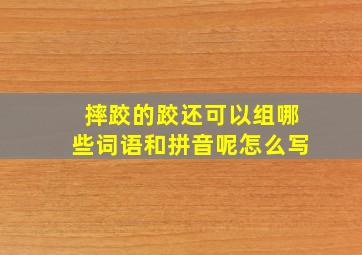 摔跤的跤还可以组哪些词语和拼音呢怎么写